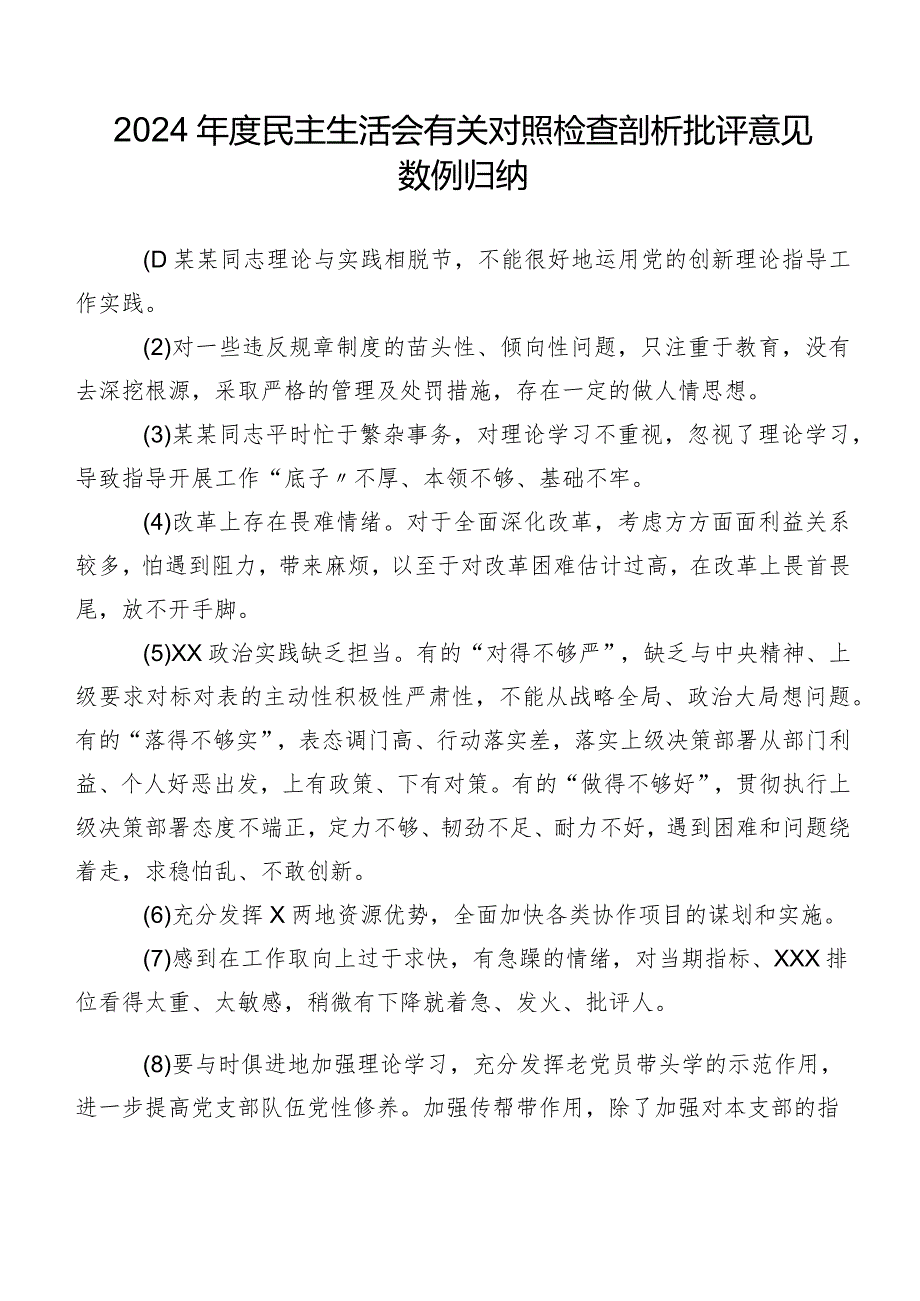 2024年度民主生活会有关对照检查剖析批评意见数例归纳

(D某某同志理论与实践相脱节，不能很好地运用党的创新理论指导工作实践。

(2)对一些违反规章制度的苗头性、倾向性问题，只注重于教育，没有去深挖根源，采取严格的管理及处罚措施，存在一定的做人情思想。

(3)某某同志平时忙于繁杂事务，对理论学习不重视，忽视了理论学习，导致指导开展工作“底子〃不厚、本领不够、基础不牢。

(4)改革上存在畏难情绪。对于全面深化改革，考虑方方面面利益关系较多，怕遇到阻力，带来麻烦，以至于对改革困难估计过高，在改革上畏首畏尾，放不开手脚。

(5)XX政治实践缺乏担当。有的“对得不够严”，缺乏与中央精神、上级要求对标对表的主动性积极性严肃性，不能从战略全局、政治大局想问题。有的“落得不够实”，表态调门高、行动落实差，落实上级决策部署从部门利益、个人好恶出发，上有政策、下有对策。有的“做得不够好”，贯彻执行上级决策部署态度不端正，定力不够、韧劲不足、耐力不好，遇到困难和问题绕着走，求稳怕乱、不敢创新。

(6)充分发挥X两地资源优势，全面加快各类协作项目的谋划和实施。

(7)感到在工作取向上过于求快，有急躁的情绪，对当期指标、XXX排位看得太重、太敏感，稍微有下降就着急、发火、批评人。

(8)要与时俱进地加强理论学习，充分发挥老党员带头学的示范作用，进一步提高党支部队伍党性修养。加强传帮带作用，除了加强对本支部的指